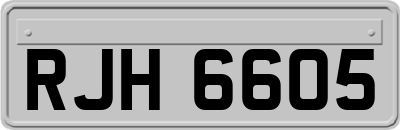 RJH 6605